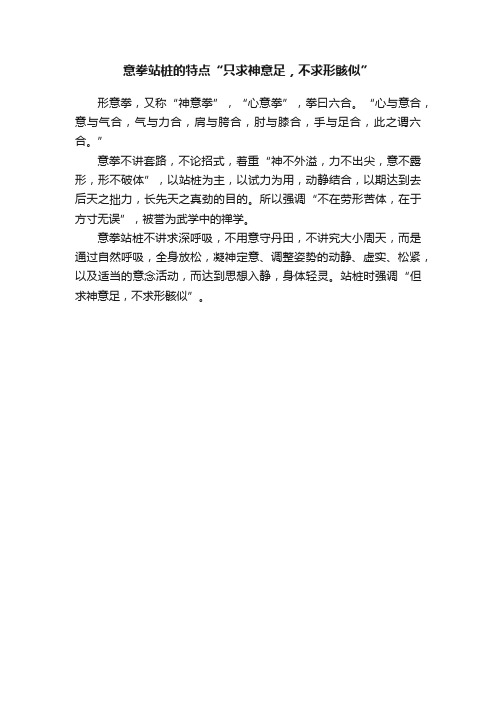 意拳站桩的特点“只求神意足，不求形骸似”

形意拳，又称“神意拳”，“心意拳”，拳曰六合。“心与意合，意与气合，气与力合，肩与胯合，肘与膝合，手与足合，此之谓六合。”

意拳不讲套路，不论招式，着重“神不外溢，力不出尖，意不露形，形不破体”，以站桩为主，以试力为用，动静结合，以期达到去后天之拙力，长先天之真劲的目的。所以强调“不在劳形苦体，在于方寸无误”，被誉为武学中的禅学。

意拳站桩不讲求深呼吸，不用意守丹田，不讲究大小周天，而是通过自然呼吸，全身放松，凝神定意、调整姿势的动静、虚实、松紧，以及适当的意念活动，而达到思想入静，身体轻灵。站桩时强调“但求神意足，不求形骸似”。